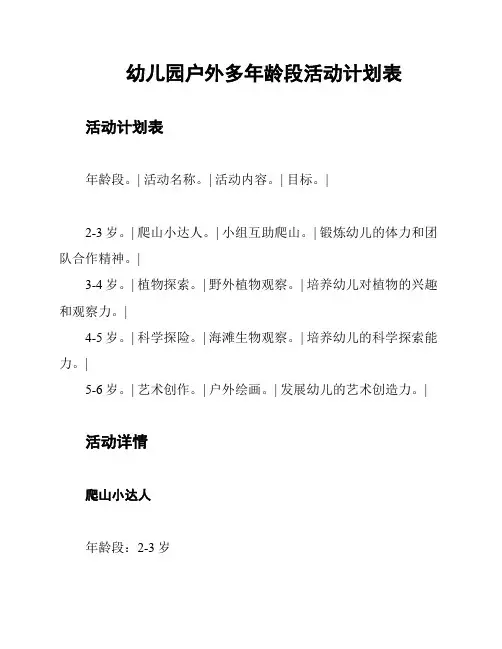 幼儿园户外多年龄段活动计划表

活动计划表

年龄段。| 活动名称。| 活动内容。| 目标。|

2-3 岁。| 爬山小达人。| 小组互助爬山。| 锻炼幼儿的体力和团队合作精神。|
3-4 岁。| 植物探索。| 野外植物观察。| 培养幼儿对植物的兴趣和观察力。|
4-5 岁。| 科学探险。| 海滩生物观察。| 培养幼儿的科学探索能力。|
5-6 岁。| 艺术创作。| 户外绘画。| 发展幼儿的艺术创造力。|

活动详情

爬山小达人

年龄段：2-3 岁